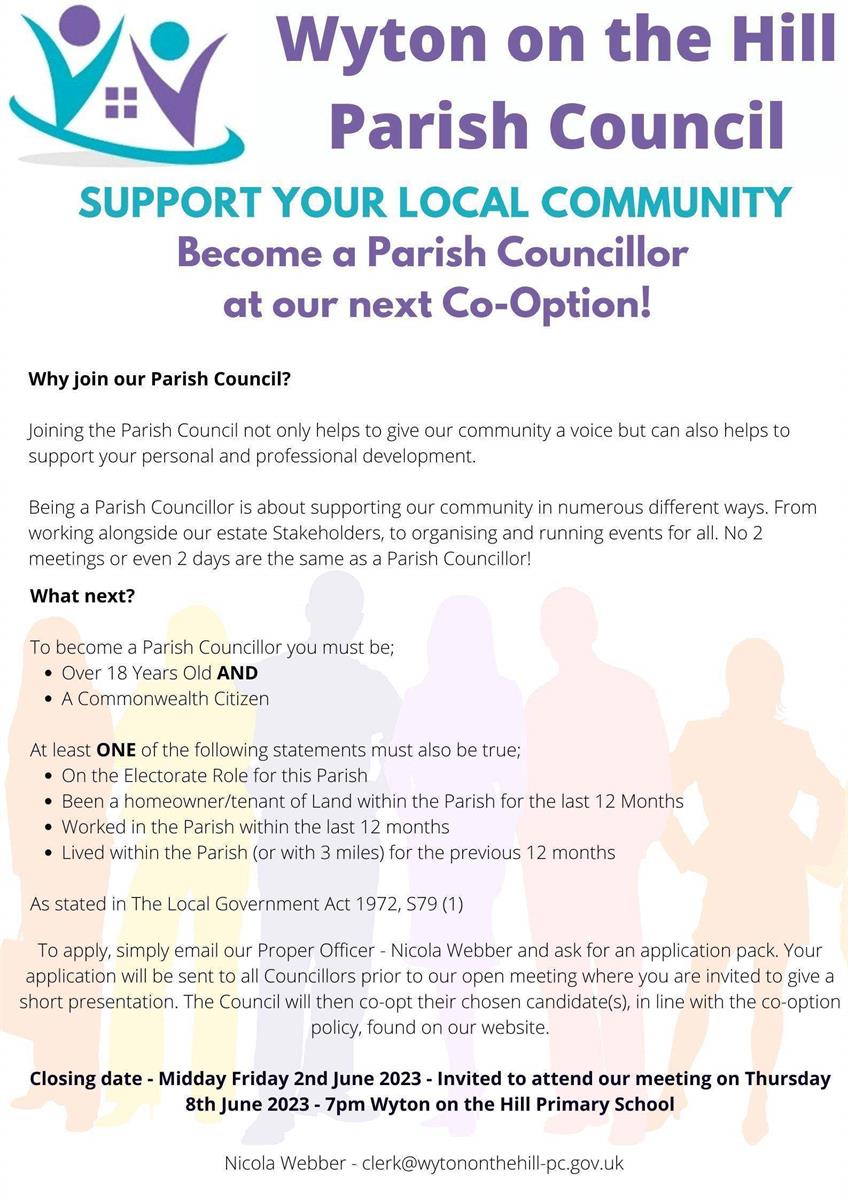 Wyton on the Hill Parish Council

SUPPORT YOUR LOCAL COMMUNITY

Become a Parish Councillor at our next Co-Option!

Why join our Parish Council?

Joining the Parish Council not only helps to give our community a voice but can also helps to support your personal and professional development.

Being a Parish Councillor is about supporting our community in numerous different ways. From working alongside our estate Stakeholders, to organising and running events for all. No 2 meetings or even 2 days are the same as a Parish Councillor!

What next?

To become a Parish Councillor you must be;
• Over 18 Years Old AND
• A Commonwealth Citizen

At least ONE of the following statements must also be true;
• On the Electorate Role for this Parish
• Been a homeowner/tenant of Land within the Parish for the last 12 Months
• Worked in the Parish within the last 12 months
• Lived within the Parish (or with 3 miles) for the previous 12 months

As stated in The Local Government Act 1972, S79 (1)

To apply, simply email our Proper Officer - Nicola Webber and ask for an application pack. Your application will be sent to all Councillors prior to our open meeting where you are invited to give a short presentation. The Council will then co-opt their chosen candidate(s), in line with the co-option policy, found on our website.

Closing date - Midday Friday 2nd June 2023 - Invited to attend our meeting on Thursday 8th June 2023 - 7pm Wyton on the Hill Primary School

Nicola Webber - clerk@wytononthehill-pc.gov.uk